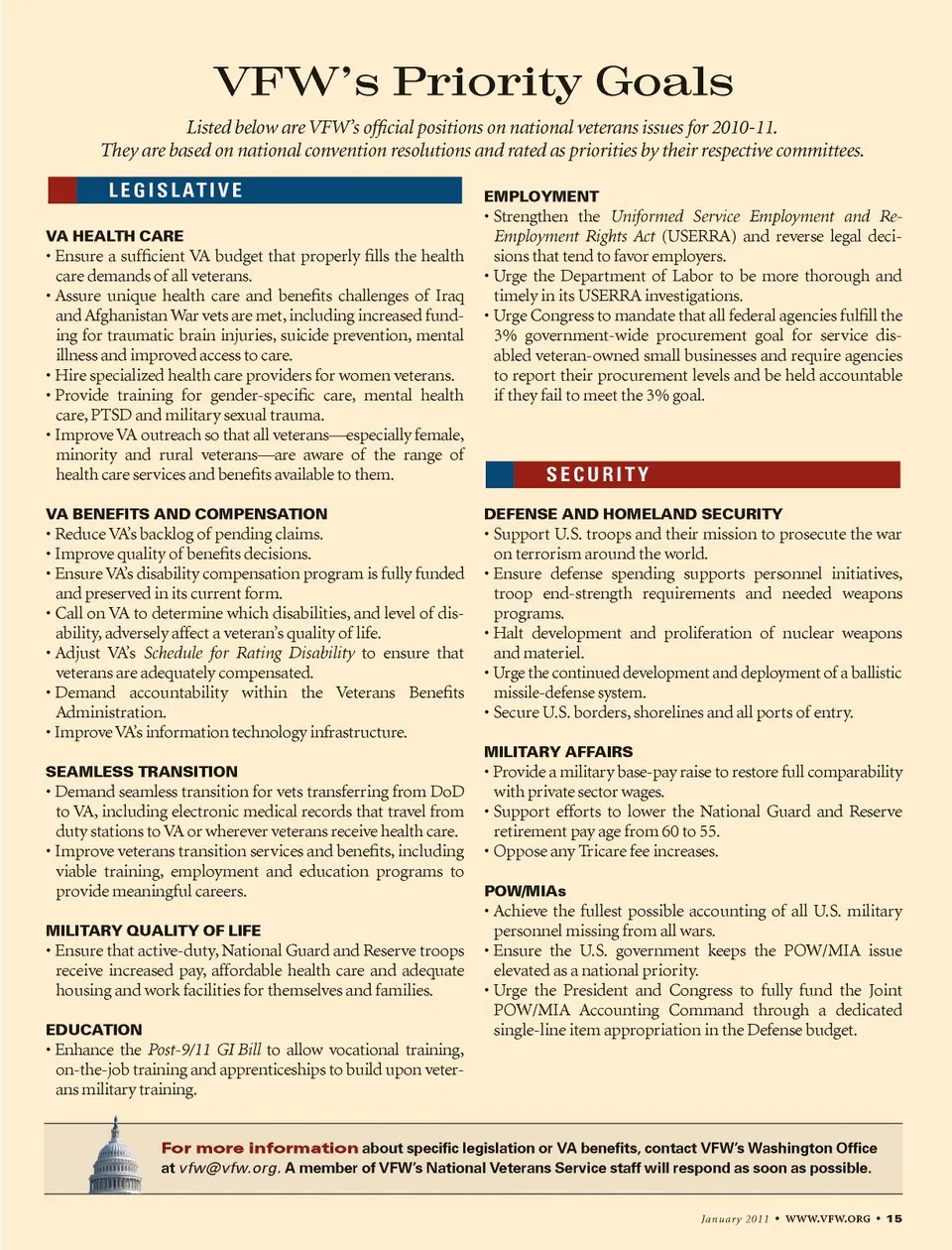 VFW's Priority Goals

Listed below are VFW's official positions on national veterans issues for 2010-11. They are based on national convention resolutions and rated as priorities by their respective committees.

LEGISLATIVE

VA HEALTH CARE
• Ensure a sufficient VA budget that properly fills the health care demands of all veterans.
• Assure unique health care and benefits challenges of Iraq and Afghanistan War vets are met, including increased funding for traumatic brain injuries, suicide prevention, mental illness and improved access to care.
• Hire specialized health care providers for women veterans.
• Provide training for gender-specific care, mental health care, PTSD and military sexual trauma.
• Improve VA outreach so that all veterans—especially female, minority and rural veterans—are aware of the range of health care services and benefits available to them.

VA BENEFITS AND COMPENSATION
• Reduce VA's backlog of pending claims.
• Improve quality of benefits decisions.
• Ensure VA's disability compensation program is fully funded and preserved in its current form.
• Call on VA to determine which disabilities, and level of disability, adversely affect a veteran's quality of life.
• Adjust VA's Schedule for Rating Disability to ensure that veterans are adequately compensated.
• Demand accountability within the Veterans Benefits Administration.
• Improve VA's information technology infrastructure.

SEAMLESS TRANSITION
• Demand seamless transition for vets transferring from DoD to VA, including electronic medical records that travel from duty stations to VA or wherever veterans receive health care.
• Improve veterans transition services and benefits, including viable training, employment and education programs to provide meaningful careers.

MILITARY QUALITY OF LIFE
• Ensure that active-duty, National Guard and Reserve troops receive increased pay, affordable health care and adequate housing and work facilities for themselves and families.

EDUCATION
• Enhance the Post-9/11 GI Bill to allow vocational training, on-the-job training and apprenticeships to build upon veterans military training.

EMPLOYMENT
• Strengthen the Uniformed Service Employment and Re-Employment Rights Act (USERRA) and reverse legal decisions that tend to favor employers.
• Urge the Department of Labor to be more thorough and timely in its USERRA investigations.
• Urge Congress to mandate that all federal agencies fulfill the 3% government-wide procurement goal for service disabled veteran-owned small businesses and require agencies to report their procurement levels and be held accountable if they fail to meet the 3% goal.

SECURITY

DEFENSE AND HOMELAND SECURITY
• Support U.S. troops and their mission to prosecute the war on terrorism around the world.
• Ensure defense spending supports personnel initiatives, troop end-strength requirements and needed weapons programs.
• Halt development and proliferation of nuclear weapons and materiel.
• Urge the continued development and deployment of a ballistic missile-defense system.
• Secure U.S. borders, shorelines and all ports of entry.

MILITARY AFFAIRS
• Provide a military base-pay raise to restore full comparability with private sector wages.
• Support efforts to lower the National Guard and Reserve retirement pay age from 60 to 55.
• Oppose any Tricare fee increases.

POW/MIAs
• Achieve the fullest possible accounting of all U.S. military personnel missing from all wars.
• Ensure the U.S. government keeps the POW/MIA issue elevated as a national priority.
• Urge the President and Congress to fully fund the Joint POW/MIA Accounting Command through a dedicated single-line item appropriation in the Defense budget.

For more information about specific legislation or VA benefits, contact VFW's Washington Office at vfw@vfw.org. A member of VFW's National Veterans Service staff will respond as soon as possible.

January 2011 • WWW.VFW.ORG • 15